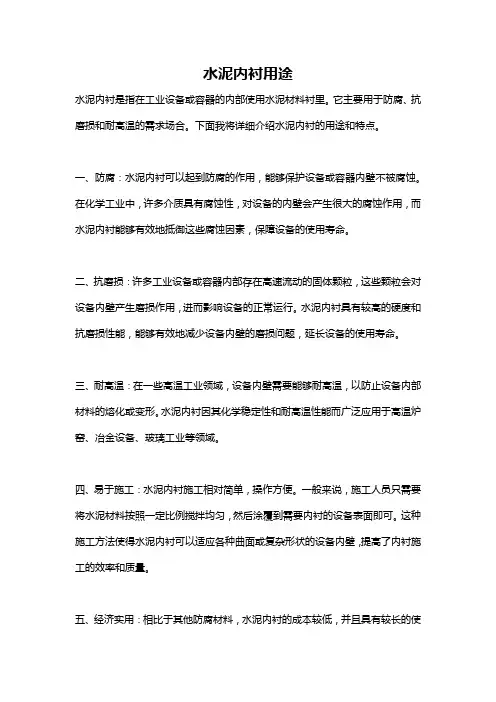 水泥内衬用途

水泥内衬是指在工业设备或容器的内部使用水泥材料衬里。它主要用于防腐、抗磨损和耐高温的需求场合。下面我将详细介绍水泥内衬的用途和特点。

一、防腐：水泥内衬可以起到防腐的作用，能够保护设备或容器内壁不被腐蚀。在化学工业中，许多介质具有腐蚀性，对设备的内壁会产生很大的腐蚀作用，而水泥内衬能够有效地抵御这些腐蚀因素，保障设备的使用寿命。

二、抗磨损：许多工业设备或容器内部存在高速流动的固体颗粒，这些颗粒会对设备内壁产生磨损作用，进而影响设备的正常运行。水泥内衬具有较高的硬度和抗磨损性能，能够有效地减少设备内壁的磨损问题，延长设备的使用寿命。

三、耐高温：在一些高温工业领域，设备内壁需要能够耐高温，以防止设备内部材料的熔化或变形。水泥内衬因其化学稳定性和耐高温性能而广泛应用于高温炉窑、冶金设备、玻璃工业等领域。

四、易于施工：水泥内衬施工相对简单，操作方便。一般来说，施工人员只需要将水泥材料按照一定比例搅拌均匀，然后涂覆到需要内衬的设备表面即可。这种施工方法使得水泥内衬可以适应各种曲面或复杂形状的设备内壁，提高了内衬施工的效率和质量。

五、经济实用：相比于其他防腐材料，水泥内衬的成本较低，并且具有较长的使